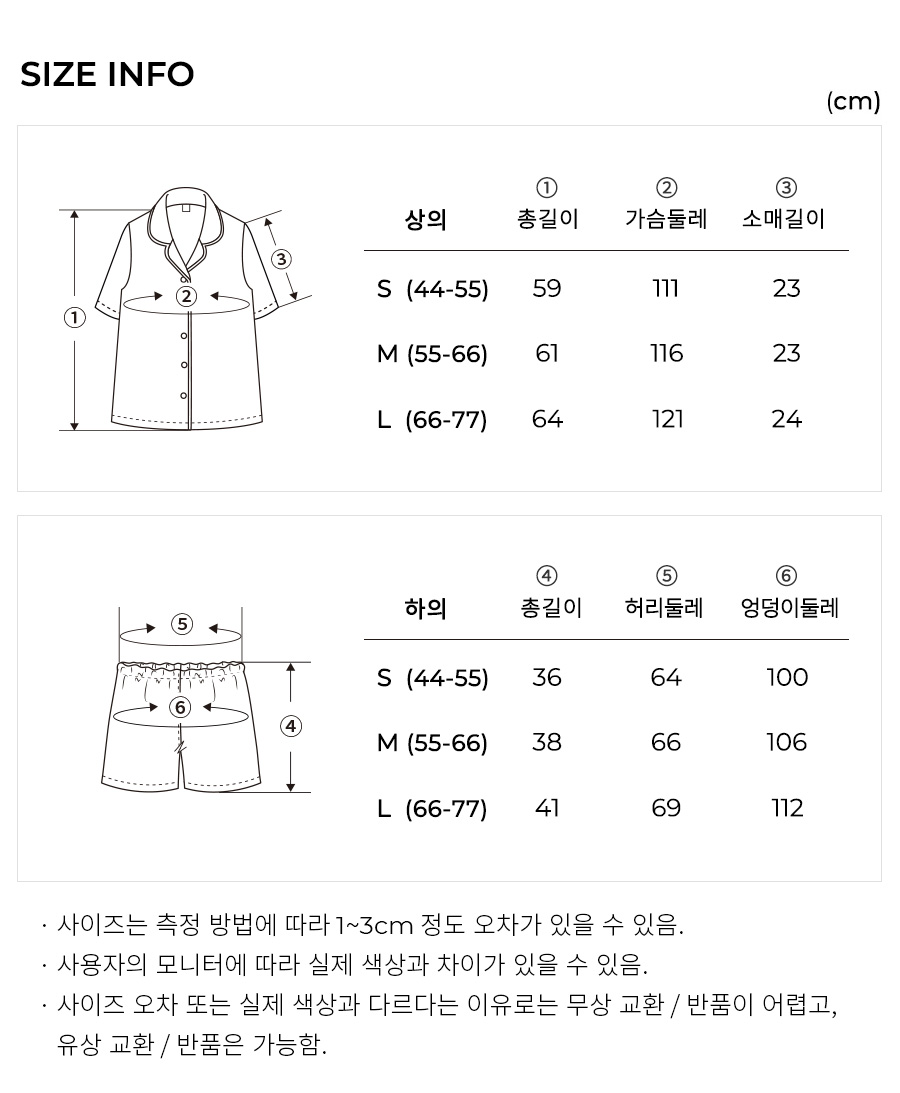 SIZE INFO

(cm)

①

②

③

| 상의 | ① 총길이 | ② 가슴둘레 | ③ 소매길이 |
|---|---|---|---|
| S (44-55) | 59 | 111 | 23 |
| M (55-66) | 61 | 116 | 23 |
| L (66-77) | 64 | 121 | 24 |

⑤

⑥

④

| 하의 | ④ 총길이 | ⑤ 허리둘레 | ⑥ 엉덩이둘레 |
|---|---|---|---|
| S (44-55) | 36 | 64 | 100 |
| M (55-66) | 38 | 66 | 106 |
| L (66-77) | 41 | 69 | 112 |

· 사이즈는 측정 방법에 따라 1~3cm 정도 오차가 있을 수 있음.

· 사용자의 모니터에 따라 실제 색상과 차이가 있을 수 있음.

· 사이즈 오차 또는 실제 색상과 다르다는 이유로는 무상 교환 / 반품이 어렵고, 유상 교환 / 반품은 가능함.